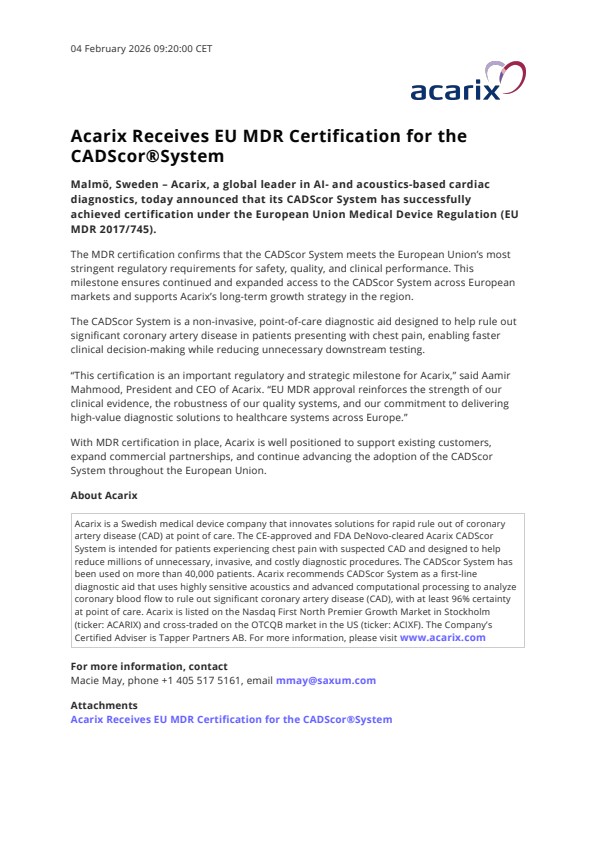 04 February 2026 09:20:00 CET

acarix

Acarix Receives EU MDR Certification for the CADScor®System

Malmö, Sweden – Acarix, a global leader in AI- and acoustics-based cardiac diagnostics, today announced that its CADScor System has successfully achieved certification under the European Union Medical Device Regulation (EU MDR 2017/745).

The MDR certification confirms that the CADScor System meets the European Union's most stringent regulatory requirements for safety, quality, and clinical performance. This milestone ensures continued and expanded access to the CADScor System across European markets and supports Acarix's long-term growth strategy in the region.

The CADScor System is a non-invasive, point-of-care diagnostic aid designed to help rule out significant coronary artery disease in patients presenting with chest pain, enabling faster clinical decision-making while reducing unnecessary downstream testing.

"This certification is an important regulatory and strategic milestone for Acarix," said Aamir Mahmood, President and CEO of Acarix. "EU MDR approval reinforces the strength of our clinical evidence, the robustness of our quality systems, and our commitment to delivering high-value diagnostic solutions to healthcare systems across Europe."

With MDR certification in place, Acarix is well positioned to support existing customers, expand commercial partnerships, and continue advancing the adoption of the CADScor System throughout the European Union.

About Acarix

Acarix is a Swedish medical device company that innovates solutions for rapid rule out of coronary artery disease (CAD) at point of care. The CE-approved and FDA DeNovo-cleared Acarix CADScor System is intended for patients experiencing chest pain with suspected CAD and designed to help reduce millions of unnecessary, invasive, and costly diagnostic procedures. The CADScor System has been used on more than 40,000 patients. Acarix recommends CADScor System as a first-line diagnostic aid that uses highly sensitive acoustics and advanced computational processing to analyze coronary blood flow to rule out significant coronary artery disease (CAD), with at least 96% certainty at point of care. Acarix is listed on the Nasdaq First North Premier Growth Market in Stockholm (ticker: ACARIX) and cross-traded on the OTCQB market in the US (ticker: ACIXF). The Company's Certified Adviser is Tapper Partners AB. For more information, please visit www.acarix.com

For more information, contact
Macie May, phone +1 405 517 5161, email mmay@saxum.com

Attachments
Acarix Receives EU MDR Certification for the CADScor®System